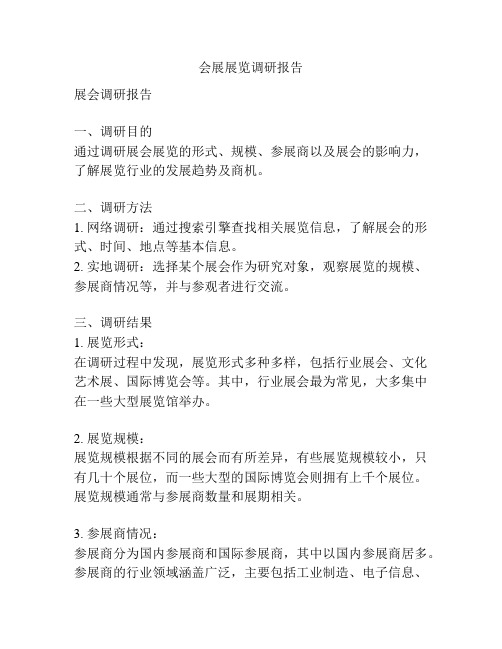 会展展览调研报告

展会调研报告

一、调研目的
通过调研展会展览的形式、规模、参展商以及展会的影响力，了解展览行业的发展趋势及商机。

二、调研方法
1. 网络调研：通过搜索引擎查找相关展览信息，了解展会的形式、时间、地点等基本信息。
2. 实地调研：选择某个展会作为研究对象，观察展览的规模、参展商情况等，并与参观者进行交流。

三、调研结果
1. 展览形式：
在调研过程中发现，展览形式多种多样，包括行业展会、文化艺术展、国际博览会等。其中，行业展会最为常见，大多集中在一些大型展览馆举办。

2. 展览规模：
展览规模根据不同的展会而有所差异，有些展览规模较小，只有几十个展位，而一些大型的国际博览会则拥有上千个展位。展览规模通常与参展商数量和展期相关。

3. 参展商情况：
参展商分为国内参展商和国际参展商，其中以国内参展商居多。参展商的行业领域涵盖广泛，主要包括工业制造、电子信息、